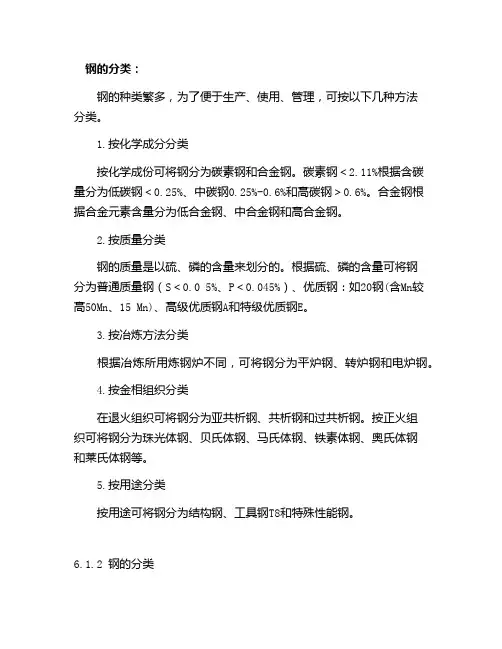 钢的分类：

钢的种类繁多，为了便于生产、使用、管理，可按以下几种方法分类。

1.按化学成分分类

按化学成份可将钢分为碳素钢和合金钢。碳素钢＜2.11%根据含碳量分为低碳钢＜0.25%、中碳钢0.25%-0.6%和高碳钢＞0.6%。合金钢根据合金元素含量分为低合金钢、中合金钢和高合金钢。

2.按质量分类

钢的质量是以硫、磷的含量来划分的。根据硫、磷的含量可将钢分为普通质量钢（S＜0.0 5%、P＜0.045%）、优质钢：如20钢(含Mn较高50Mn、15 Mn)、高级优质钢A和特级优质钢E。

3.按冶炼方法分类

根据冶炼所用炼钢炉不同，可将钢分为平炉钢、转炉钢和电炉钢。

4.按金相组织分类

在退火组织可将钢分为亚共析钢、共析钢和过共析钢。按正火组织可将钢分为珠光体钢、贝氏体钢、马氏体钢、铁素体钢、奥氏体钢和莱氏体钢等。

5.按用途分类

按用途可将钢分为结构钢、工具钢T8和特殊性能钢。

6.1.2 钢的分类